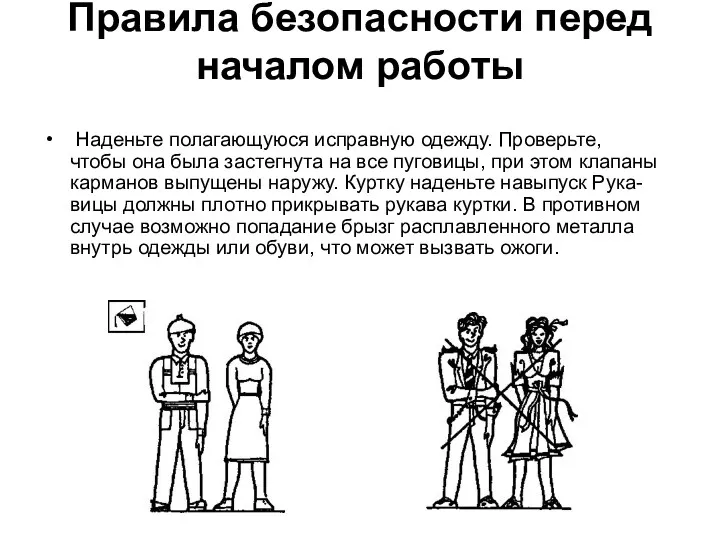 Правила безопасности перед началом работы

• Наденьте полагающуюся исправную одежду. Проверьте, чтобы она была застегнута на все пуговицы, при этом клапаны карманов выпущены наружу. Куртку наденьте навыпуск Рукавицы должны плотно прикрывать рукава куртки. В противном случае возможно попадание брызг расплавленного металла внутрь одежды или обуви, что может вызвать ожоги.